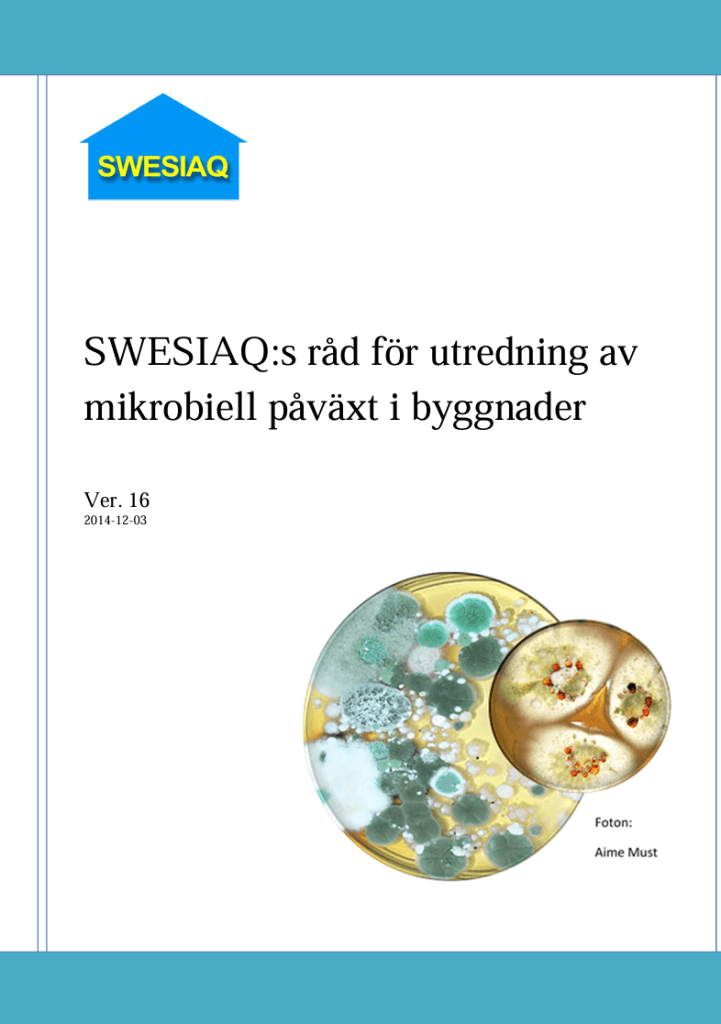 SWESIAQ

SWESIAQ:s råd för utredning av mikrobiell påväxt i byggnader

Ver. 16
2014-12-03

Foton:
Aime Must